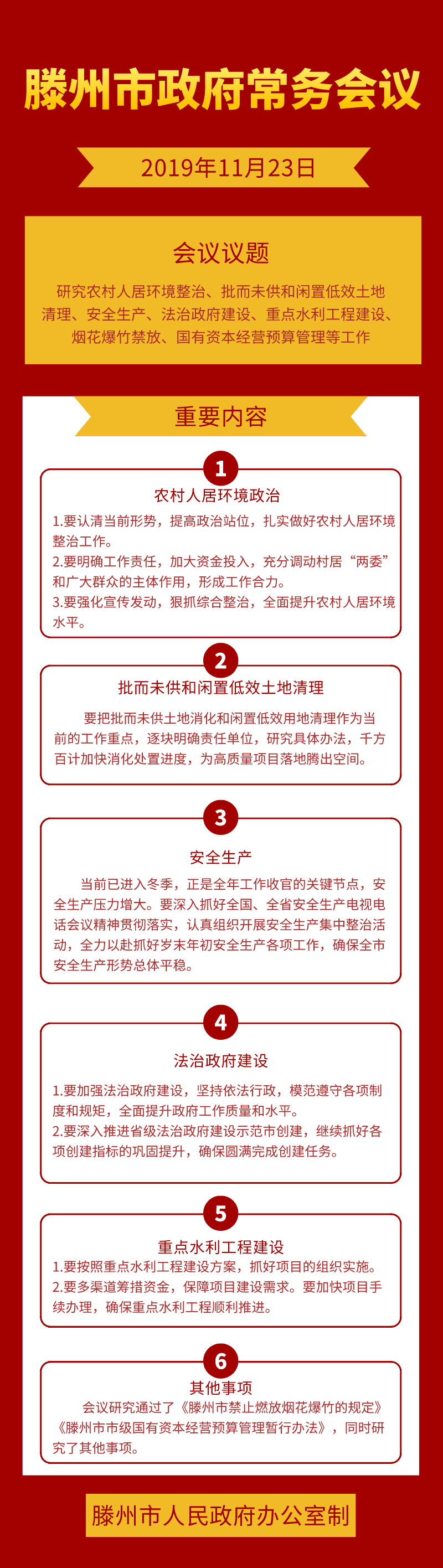 滕州市政府常务会议

2019年11月23日

会议议题

研究农村人居环境整治、批而未供和闲置低效土地清理、安全生产、法治政府建设、重点水利工程建设、烟花爆竹禁放、国有资本经营预算管理等工作

重要内容

1

农村人居环境政治

1.要认清当前形势，提高政治站位，扎实做好农村人居环境整治工作。
2.要明确工作责任，加大资金投入，充分调动村居“两委”和广大群众的主体作用，形成工作合力。
3.要强化宣传发动，狠抓综合整治，全面提升农村人居环境水平。

2

批而未供和闲置低效土地清理

要把批而未供土地消化和闲置低效用地清理作为当前的工作重点，逐块明确责任单位，研究具体办法，千方百计加快消化处置进度，为高质量项目落地腾出空间。

3

安全生产

当前已进入冬季，正是全年工作收官的关键节点，安全生产压力增大。要深入抓好全国、全省安全生产电视电话会议精神贯彻落实，认真组织开展安全生产集中整治活动，全力以赴抓好岁末年初安全生产各项工作，确保全市安全生产形势总体平稳。

4

法治政府建设

1.要加强法治政府建设，坚持依法行政，模范遵守各项制度和规矩，全面提升政府工作质量和水平。
2.要深入推进省级法治政府建设示范市创建，继续抓好各项创建指标的巩固提升，确保圆满完成创建任务。

5

重点水利工程建设

1.要按照重点水利工程建设方案，抓好项目的组织实施。
2.要多渠道筹措资金，保障项目建设需求。要加快项目手续办理，确保重点水利工程顺利推进。

6

其他事项

会议研究通过了《滕州市禁止燃放烟花爆竹的规定》《滕州市市级国有资本经营预算管理暂行办法》，同时研究了其他事项。

滕州市人民政府办公室制